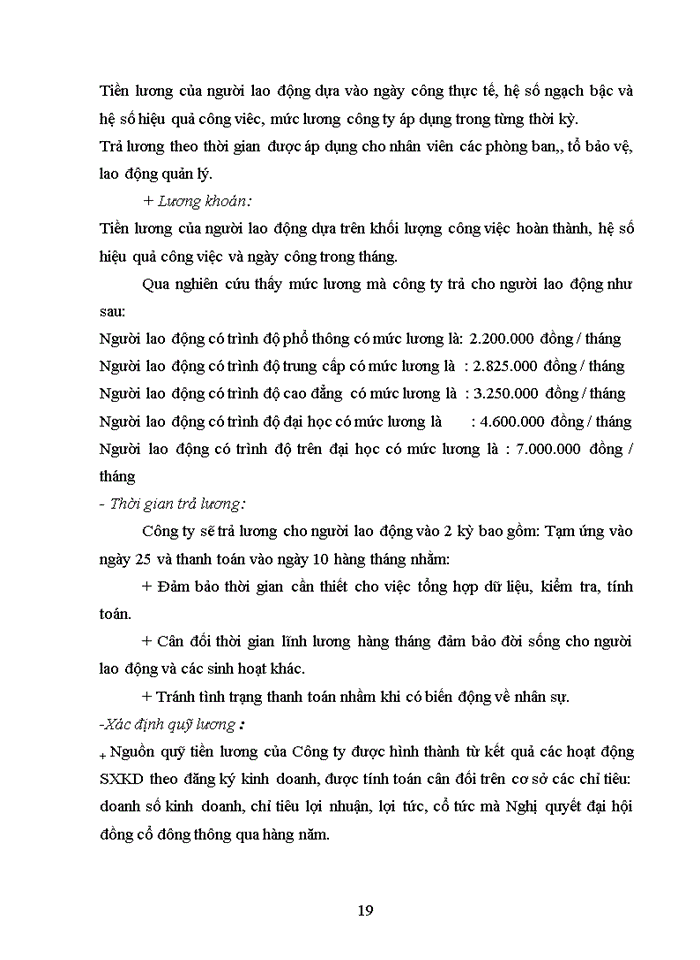 Tiền lương của người lao động dựa vào ngày công thực tế, hệ số ngạch bậc và hệ số hiệu quả công việc, mức lương công ty áp dụng trong từng thời kỳ.

Trả lương theo thời gian được áp dụng cho nhân viên các phòng ban,, tổ bảo vệ, lao động quản lý.

+ Lương khoán:

Tiền lương của người lao động dựa trên khối lượng công việc hoàn thành, hệ số hiệu quả công việc và ngày công trong tháng.

Qua nghiên cứu thấy mức lương mà công ty trả cho người lao động như sau:

Người lao động có trình độ phổ thông có mức lương là: 2.200.000 đồng / tháng

Người lao động có trình độ trung cấp có mức lương là : 2.825.000 đồng / tháng

Người lao động có trình độ cao đẳng có mức lương là : 3.250.000 đồng / tháng

Người lao động có trình độ đại học có mức lương là : 4.600.000 đồng / tháng

Người lao động có trình độ trên đại học có mức lương là : 7.000.000 đồng / tháng

- Thời gian trả lương:

Công ty sẽ trả lương cho người lao động vào 2 kỳ bao gồm: Tạm ứng vào ngày 25 và thanh toán vào ngày 10 hàng tháng nhằm:

+ Đảm bảo thời gian cần thiết cho việc tổng hợp dữ liệu, kiểm tra, tính toán.

+ Cân đối thời gian lĩnh lương hàng tháng đảm bảo đời sống cho người lao động và các sinh hoạt khác.

+ Tránh tình trạng thanh toán nhầm khi có biến động về nhân sự.

-Xác định quỹ lương :

+ Nguồn quỹ tiền lương của Công ty được hình thành từ kết quả các hoạt động SXKD theo đăng ký kinh doanh, được tính toán cân đối trên cơ sở các chỉ tiêu: doanh số kinh doanh, chỉ tiêu lợi nhuận, lợi tức, cổ tức mà Nghị quyết đại hội đồng cổ đông thông qua hàng năm.

19